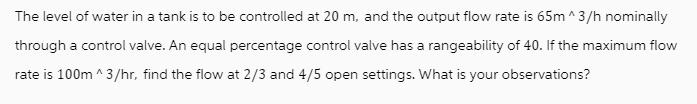 The level of water in a tank is to be controlled at 20 m, and the output flow rate is 65m ^ 3/h nominally through a control valve. An equal percentage control valve has a rangeability of 40. If the maximum flow rate is 100m ^ 3/hr, find the flow at 2/3 and 4/5 open settings. What is your observations?